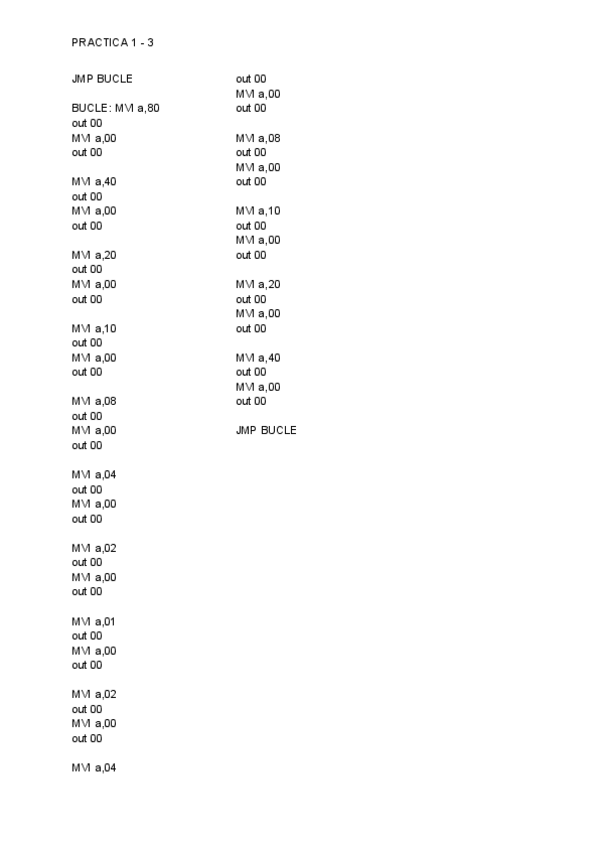 PRACTICA 1 - 3

JMP BUCLE

BUCLE: MVI a,80
out 00
MVI a,00
out 00

MVI a,40
out 00
MVI a,00
out 00

MVI a,20
out 00
MVI a,00
out 00

MVI a,10
out 00
MVI a,00
out 00

MVI a,08
out 00
MVI a,00
out 00

MVI a,04
out 00
MVI a,00
out 00

MVI a,02
out 00
MVI a,00
out 00

MVI a,01
out 00
MVI a,00
out 00

MVI a,02
out 00
MVI a,00
out 00

MVI a,04
out 00
MVI a,00
out 00

MVI a,08
out 00
MVI a,00
out 00

MVI a,10
out 00
MVI a,00
out 00

MVI a,20
out 00
MVI a,00
out 00

MVI a,40
out 00
MVI a,00
out 00

JMP BUCLE